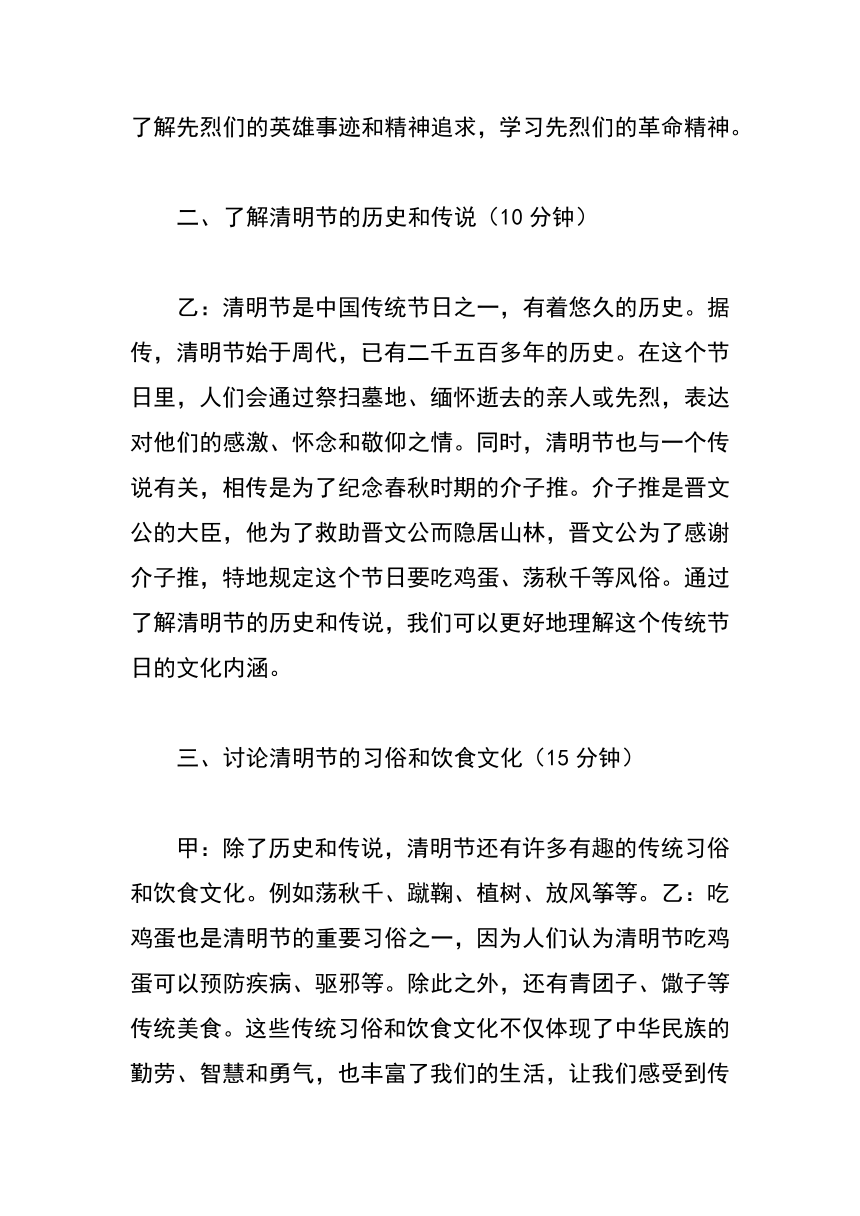 了解先烈们的英雄事迹和精神追求，学习先烈们的革命精神。

二、了解清明节的历史和传说（10 分钟）

乙：清明节是中国传统节日之一，有着悠久的历史。据传，清明节始于周代，已有二千五百多年的历史。在这个节日里，人们会通过祭扫墓地、缅怀逝去的亲人或先烈，表达对他们的感激、怀念和敬仰之情。同时，清明节也与一个传说有关，相传是为了纪念春秋时期的介子推。介子推是晋文公的大臣，他为了救助晋文公而隐居山林，晋文公为了感谢介子推，特地规定这个节日要吃鸡蛋、荡秋千等风俗。通过了解清明节的历史和传说，我们可以更好地理解这个传统节日的文化内涵。

三、讨论清明节的习俗和饮食文化（15 分钟）

甲：除了历史和传说，清明节还有许多有趣的传统习俗和饮食文化。例如荡秋千、蹴鞠、植树、放风筝等。乙：吃鸡蛋也是清明节的重要习俗之一，因为人们认为清明节吃鸡蛋可以预防疾病、驱邪等。除此之外，还有青团子、馓子等传统美食。这些传统习俗和饮食文化不仅体现了中华民族的勤劳、智慧和勇气，也丰富了我们的生活，让我们感受到传